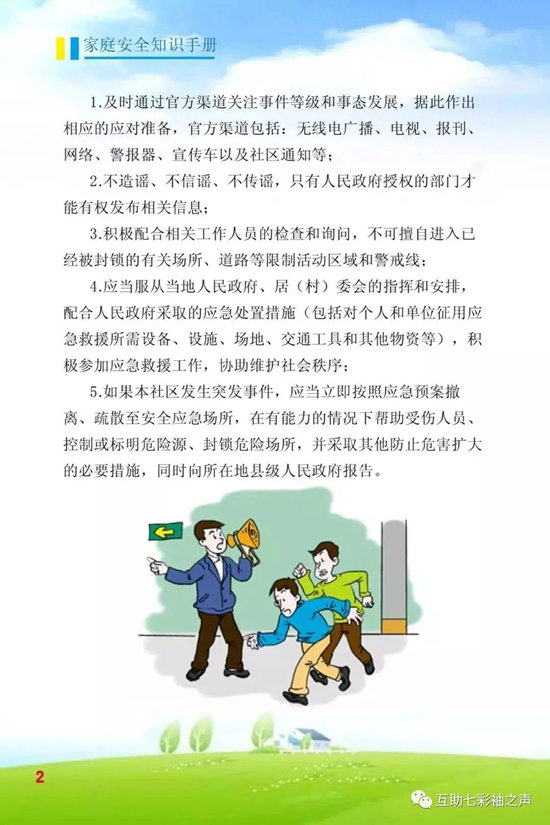 家庭安全知识手册

1.及时通过官方渠道关注事件等级和事态发展，据此作出相应的应对准备，官方渠道包括：无线电广播、电视、报刊、网络、警报器、宣传车以及社区通知等；

2.不造谣、不信谣、不传谣，只有人民政府授权的部门才能有权发布相关信息；

3.积极配合相关工作人员的检查和询问，不可擅自进入已经被封锁的有关场所、道路等限制活动区域和警戒线；

4.应当服从当地人民政府、居（村）委会的指挥和安排，配合人民政府采取的应急处置措施（包括对个人和单位征用应急救援所需设备、设施、场地、交通工具和其他物资等），积极参加应急救援工作，协助维护社会秩序；

5.如果本社区发生突发事件，应当立即按照应急预案撤离、疏散至安全应急场所，在有能力的情况下帮助受伤人员、控制或标明危险源、封锁危险场所，并采取其他防止危害扩大的必要措施，同时向所在地县级人民政府报告。

2

互助七彩袖之声